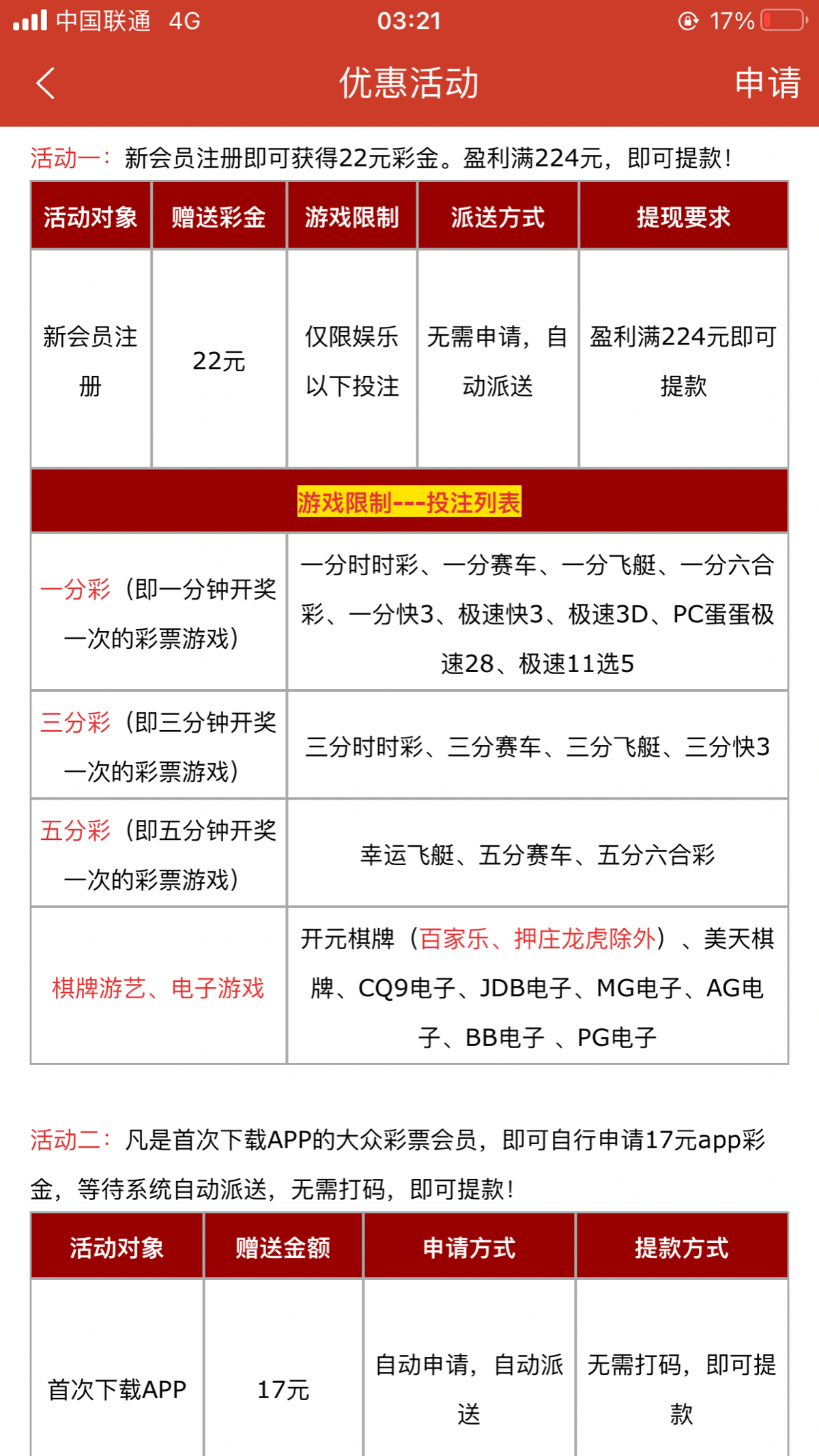 中国联通 4G 03:21 17%

优惠活动 申请

活动一：新会员注册即可获得22元彩金。盈利满224元，即可提款！

| 活动对象 | 赠送彩金 | 游戏限制 | 派送方式 | 提现要求 |
|---|---|---|---|---|
| 新会员注册 | 22元 | 仅限娱乐以下投注 | 无需申请，自动派送 | 盈利满224元即可提款 |

游戏限制---投注列表

| | |
|---|---|
| 一分彩（即一分钟开奖一次的彩票游戏） | 一分时时彩、一分赛车、一分飞艇、一分六合彩、一分快3、极速快3、极速3D、PC蛋蛋极速28、极速11选5 |
| 三分彩（即三分钟开奖一次的彩票游戏） | 三分时时彩、三分赛车、三分飞艇、三分快3 |
| 五分彩（即五分钟开奖一次的彩票游戏） | 幸运飞艇、五分赛车、五分六合彩 |
| 棋牌游艺、电子游戏 | 开元棋牌（百家乐、押庄龙虎除外）、美天棋牌、CQ9电子、JDB电子、MG电子、AG电子、BB电子 、PG电子 |

活动二：凡是首次下载APP的大众彩票会员，即可自行申请17元app彩金，等待系统自动派送，无需打码，即可提款！

| 活动对象 | 赠送金额 | 申请方式 | 提款方式 |
|---|---|---|---|
| 首次下载APP | 17元 | 自动申请，自动派送 | 无需打码，即可提款 |